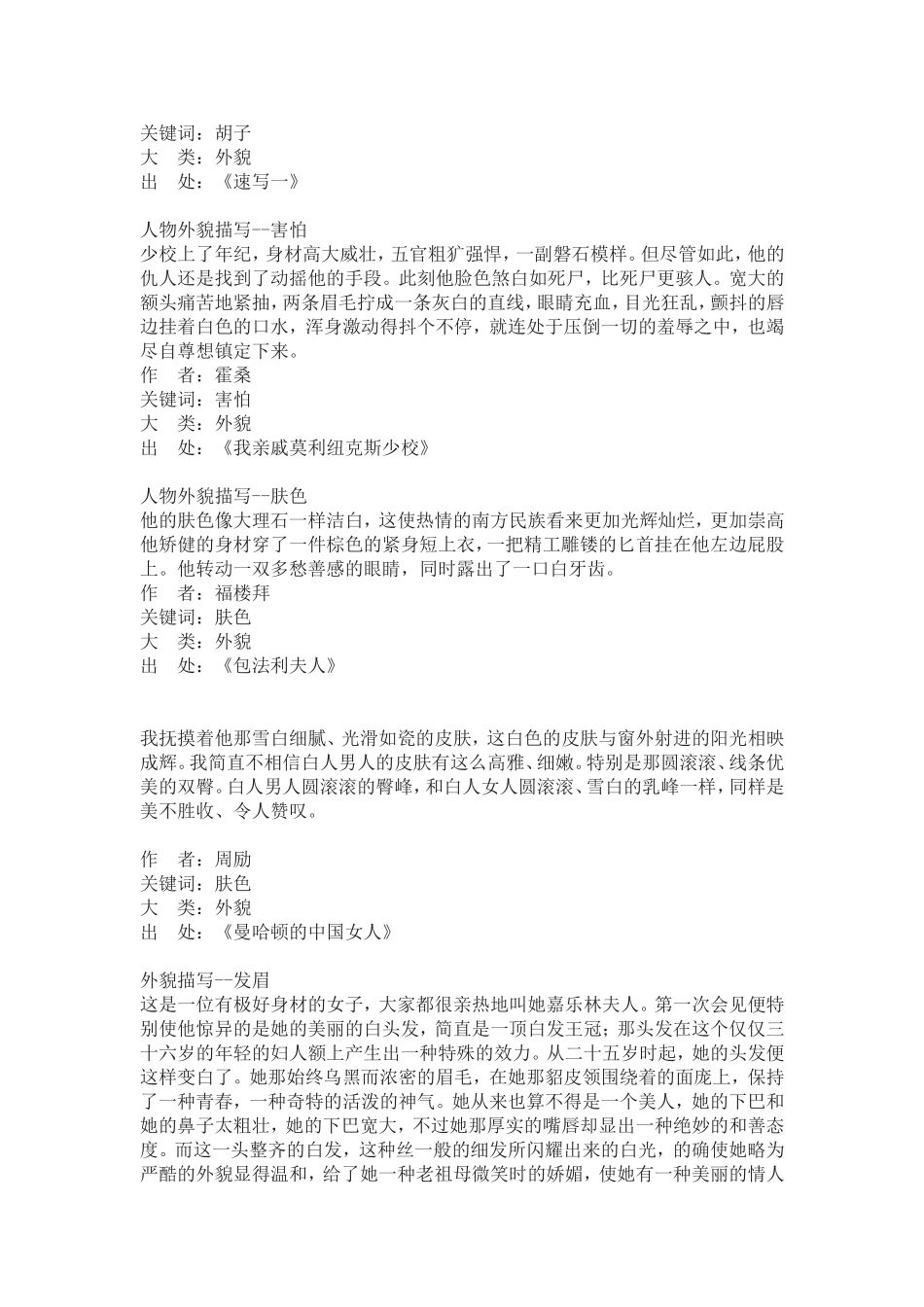 关键词：胡子
大　类：外貌
出　处：《速写一》

人物外貌描写--害怕
少校上了年纪，身材高大威壮，五官粗犷强悍，一副磐石模样。但尽管如此，他的仇人还是找到了动摇他的手段。此刻他脸色煞白如死尸，比死尸更骇人。宽大的额头痛苦地紧抽，两条眉毛拧成一条灰白的直线，眼睛充血，目光狂乱，颤抖的唇边挂着白色的口水，浑身激动得抖个不停，就连处于压倒一切的羞辱之中，也竭尽自尊想镇定下来。
作　者：霍桑
关键词：害怕
大　类：外貌
出　处：《我亲戚莫利纽克斯少校》

人物外貌描写--肤色
他的肤色像大理石一样洁白，这使热情的南方民族看来更加光辉灿烂，更加崇高他矫健的身材穿了一件棕色的紧身短上衣，一把精工雕镂的匕首挂在他左边屁股上。他转动一双多愁善感的眼睛，同时露出了一口白牙齿。
作　者：福楼拜
关键词：肤色
大　类：外貌
出　处：《包法利夫人》

我抚摸着他那雪白细腻、光滑如瓷的皮肤，这白色的皮肤与窗外射进的阳光相映成辉。我简直不相信白人男人的皮肤有这么高雅、细嫩。特别是那圆滚滚、线条优美的双臀。白人男人圆滚滚的臀峰，和白人女人圆滚滚、雪白的乳峰一样，同样是美不胜收、令人赞叹。

作　者：周励
关键词：肤色
大　类：外貌
出　处：《曼哈顿的中国女人》

外貌描写--发眉
这是一位有极好身材的女子，大家都很亲热地叫她嘉乐林夫人。第一次会见便特别使他惊异的是她的美丽的白头发，简直是一顶白发王冠；那头发在这个仅仅三十六岁的年轻的妇人额上产生出一种特殊的效力。从二十五岁时起，她的头发便这样变白了。她那始终乌黑而浓密的眉毛，在她那貂皮领围绕着的面庞上，保持了一种青春，一种奇特的活泼的神气。她从来也算不得是一个美人，她的下巴和她的鼻子太粗壮，她的下巴宽大，不过她那厚实的嘴唇却显出一种绝妙的和善态度。而这一头整齐的白发，这种丝一般的细发所闪耀出来的白光，的确使她略为严酷的外貌显得温和，给了她一种老祖母微笑时的娇媚，使她有一种美丽的情人